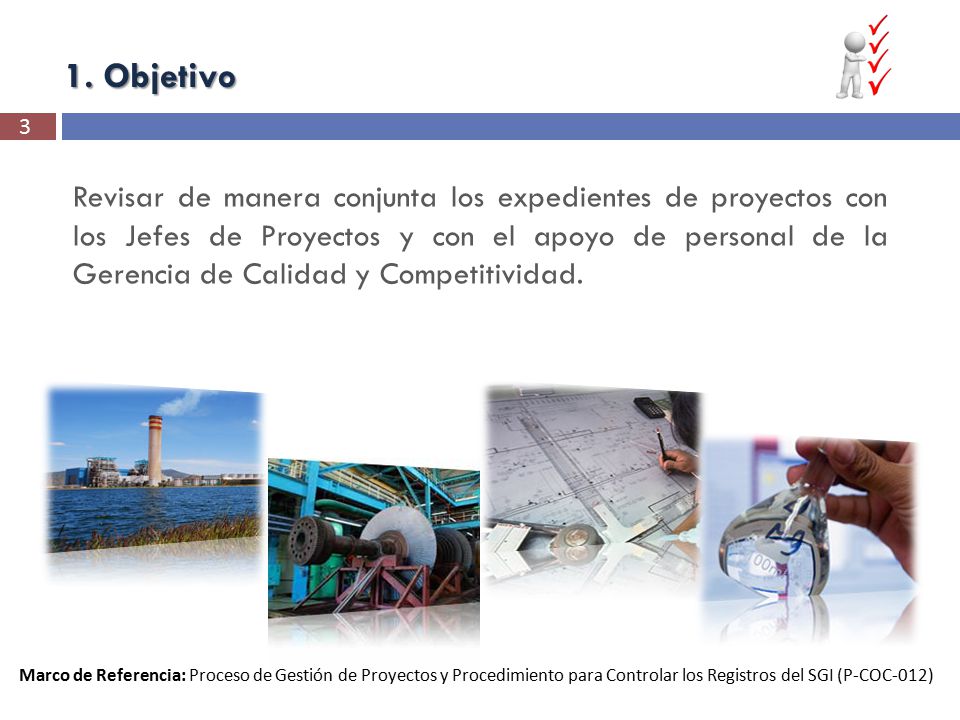 1. Objetivo

3

Revisar de manera conjunta los expedientes de proyectos con los Jefes de Proyectos y con el apoyo de personal de la Gerencia de Calidad y Competitividad.

Marco de Referencia: Proceso de Gestión de Proyectos y Procedimiento para Controlar los Registros del SGI (P-COC-012)